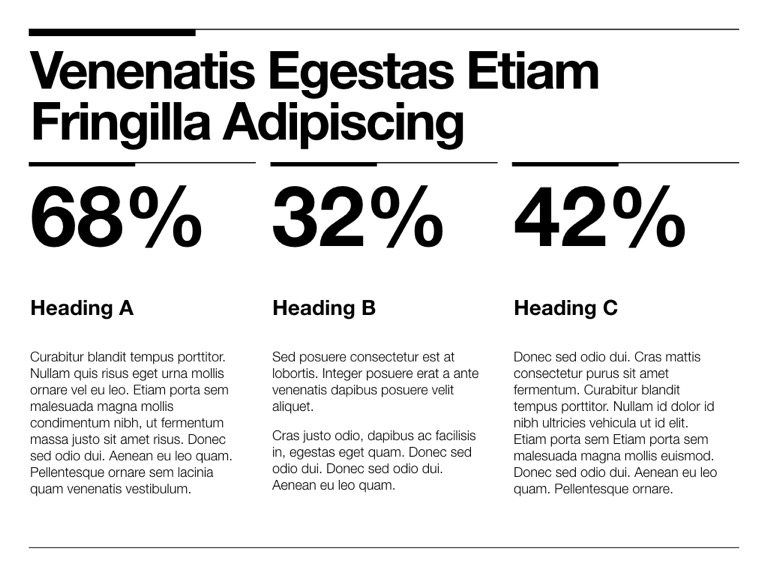 Venenatis Egestas Etiam Fringilla Adipiscing

68%

Heading A

Curabitur blandit tempus porttitor. Nullam quis risus eget urna mollis ornare vel eu leo. Etiam porta sem malesuada magna mollis condimentum nibh, ut fermentum massa justo sit amet risus. Donec sed odio dui. Aenean eu leo quam. Pellentesque ornare sem lacinia quam venenatis vestibulum.

32%

Heading B

Sed posuere consectetur est at lobortis. Integer posuere erat a ante venenatis dapibus posuere velit aliquet.

Cras justo odio, dapibus ac facilisis in, egestas eget quam. Donec sed odio dui. Donec sed odio dui. Aenean eu leo quam.

42%

Heading C

Donec sed odio dui. Cras mattis consectetur purus sit amet fermentum. Curabitur blandit tempus porttitor. Nullam id dolor id nibh ultricies vehicula ut id elit. Etiam porta sem Etiam porta sem malesuada magna mollis euismod. Donec sed odio dui. Aenean eu leo quam. Pellentesque ornare.